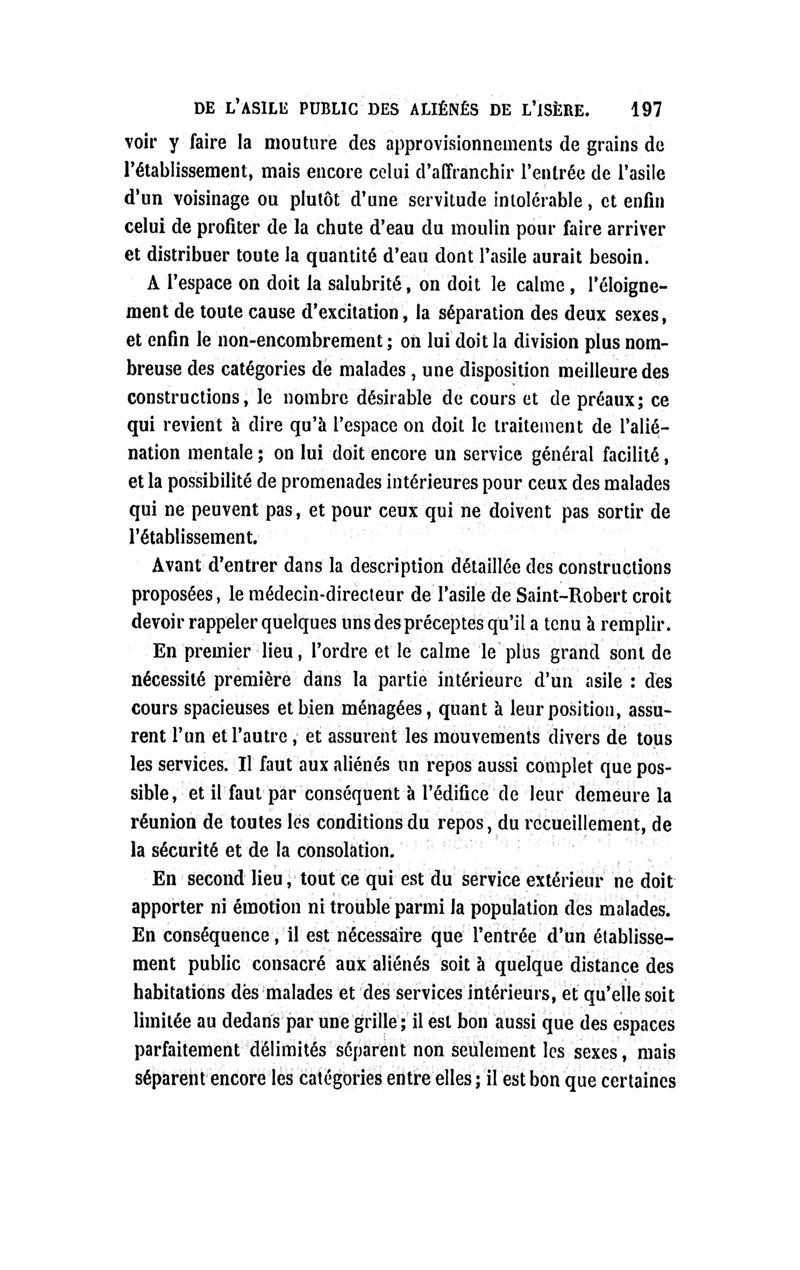 DE L'ASILE PUBLIC DES ALIÉNÉS DE L'ISÈRE. 197

voir y faire la mouture des approvisionnements de grains de l'établissement, mais encore celui d'affranchir l'entrée de l'asile d'un voisinage ou plutôt d'une servitude intolérable, et enfin celui de profiter de la chute d'eau du moulin pour faire arriver et distribuer toute la quantité d'eau dont l'asile aurait besoin.

A l'espace on doit la salubrité, on doit le calme, l'éloignement de toute cause d'excitation, la séparation des deux sexes, et enfin le non-encombrement; on lui doit la division plus nombreuse des catégories de malades, une disposition meilleure des constructions, le nombre désirable de cours et de préaux; ce qui revient à dire qu'à l'espace on doit le traitement de l'aliénation mentale; on lui doit encore un service général facilité, et la possibilité de promenades intérieures pour ceux des malades qui ne peuvent pas, et pour ceux qui ne doivent pas sortir de l'établissement.

Avant d'entrer dans la description détaillée des constructions proposées, le médecin-directeur de l'asile de Saint-Robert croit devoir rappeler quelques uns des préceptes qu'il a tenu à remplir.

En premier lieu, l'ordre et le calme le plus grand sont de nécessité première dans la partie intérieure d'un asile : des cours spacieuses et bien ménagées, quant à leur position, assurent l'un et l'autre, et assurent les mouvements divers de tous les services. Il faut aux aliénés un repos aussi complet que possible, et il faut par conséquent à l'édifice de leur demeure la réunion de toutes les conditions du repos, du recueillement, de la sécurité et de la consolation.

En second lieu, tout ce qui est du service extérieur ne doit apporter ni émotion ni trouble parmi la population des malades. En conséquence, il est nécessaire que l'entrée d'un établissement public consacré aux aliénés soit à quelque distance des habitations des malades et des services intérieurs, et qu'elle soit limitée au dedans par une grille; il est bon aussi que des espaces parfaitement délimités séparent non seulement les sexes, mais séparent encore les catégories entre elles; il est bon que certaines